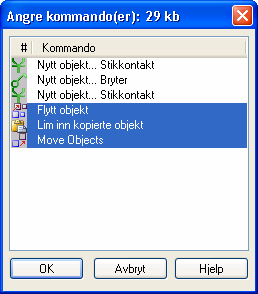 Angre kommando(er): 29 kb

| # | Kommando |
|---|---|
| | Nytt objekt... Stikkontakt |
| | Nytt objekt... Bryter |
| | Nytt objekt... Stikkontakt |
| | Flytt objekt |
| | Lim inn kopierte objekt |
| | Move Objects |

OK Avbryt Hjelp